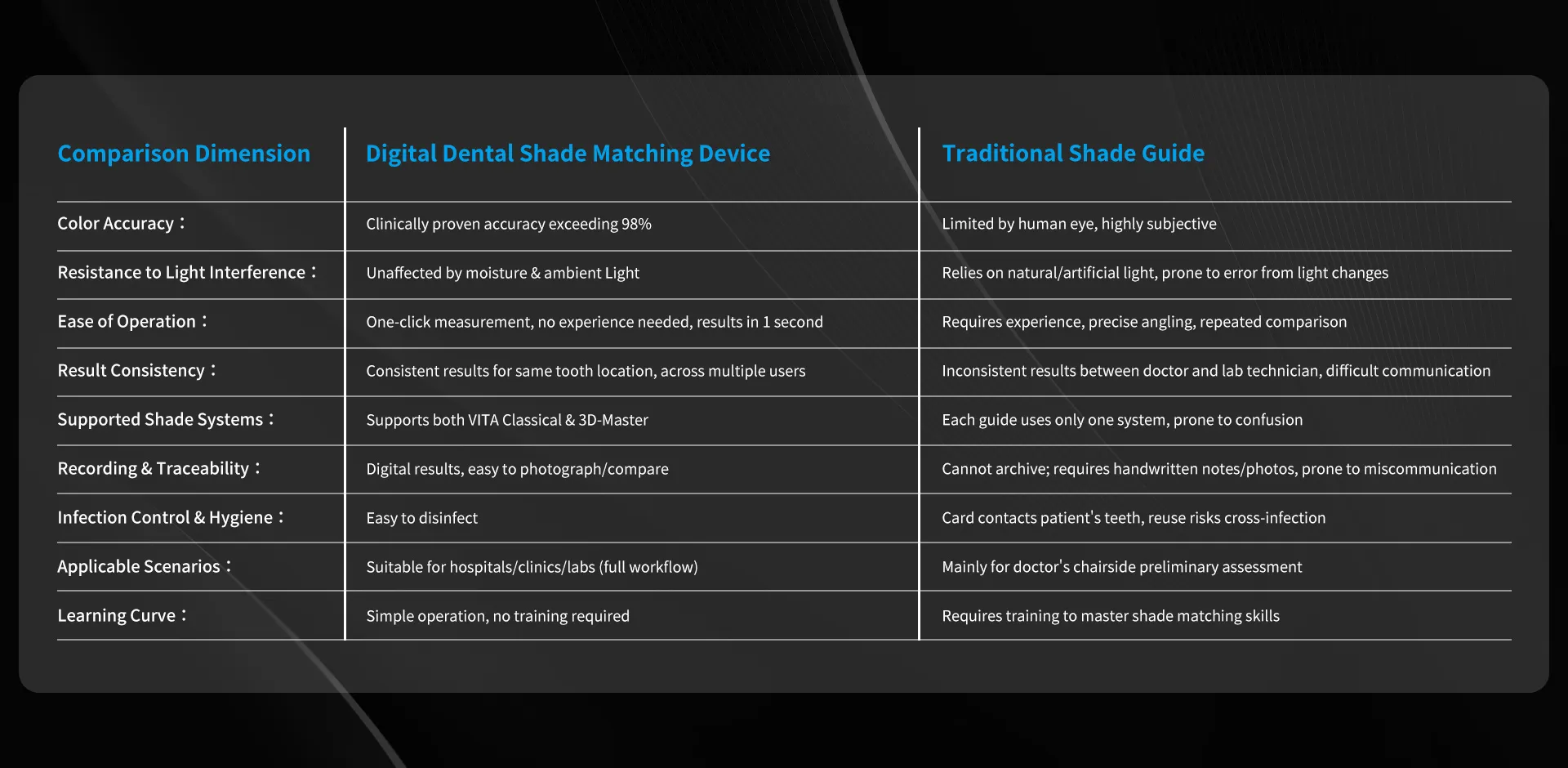 | Comparison Dimension | Digital Dental Shade Matching Device | Traditional Shade Guide |
|---|---|---|
| Color Accuracy： | Clinically proven accuracy exceeding 98% | Limited by human eye, highly subjective |
| Resistance to Light Interference： | Unaffected by moisture & ambient Light | Relies on natural/artificial light, prone to error from light changes |
| Ease of Operation： | One-click measurement, no experience needed, results in 1 second | Requires experience, precise angling, repeated comparison |
| Result Consistency： | Consistent results for same tooth location, across multiple users | Inconsistent results between doctor and lab technician, difficult communication |
| Supported Shade Systems： | Supports both VITA Classical & 3D-Master | Each guide uses only one system, prone to confusion |
| Recording & Traceability： | Digital results, easy to photograph/compare | Cannot archive; requires handwritten notes/photos, prone to miscommunication |
| Infection Control & Hygiene： | Easy to disinfect | Card contacts patient's teeth, reuse risks cross-infection |
| Applicable Scenarios： | Suitable for hospitals/clinics/labs (full workflow) | Mainly for doctor's chairside preliminary assessment |
| Learning Curve： | Simple operation, no training required | Requires training to master shade matching skills |